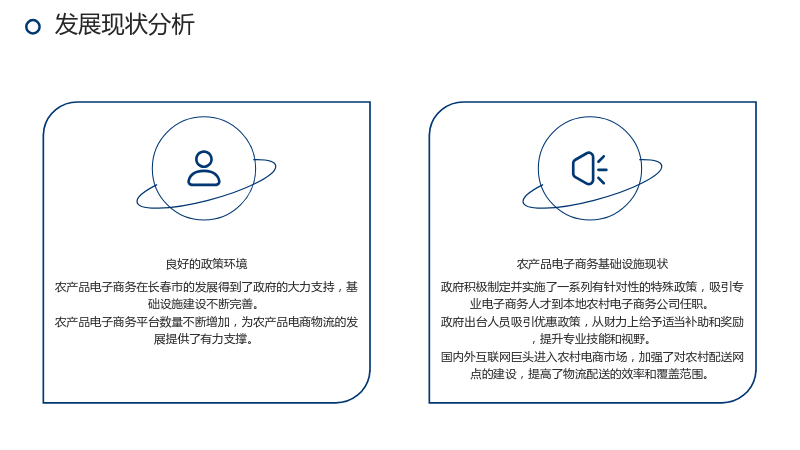 发展现状分析

良好的政策环境

农产品电子商务在长春市的发展得到了政府的大力支持，基础设施建设不断完善。

农产品电子商务平台数量不断增加，为农产品电商物流的发展提供了有力支撑。

农产品电子商务基础设施现状

政府积极制定并实施了一系列有针对性的特殊政策，吸引专业电子商务人才到本地农村电子商务公司任职。

政府出台人员吸引优惠政策，从财力上给予适当补助和奖励，提升专业技能和视野。

国内外互联网巨头进入农村电商市场，加强了对农村配送网点的建设，提高了物流配送的效率和覆盖范围。